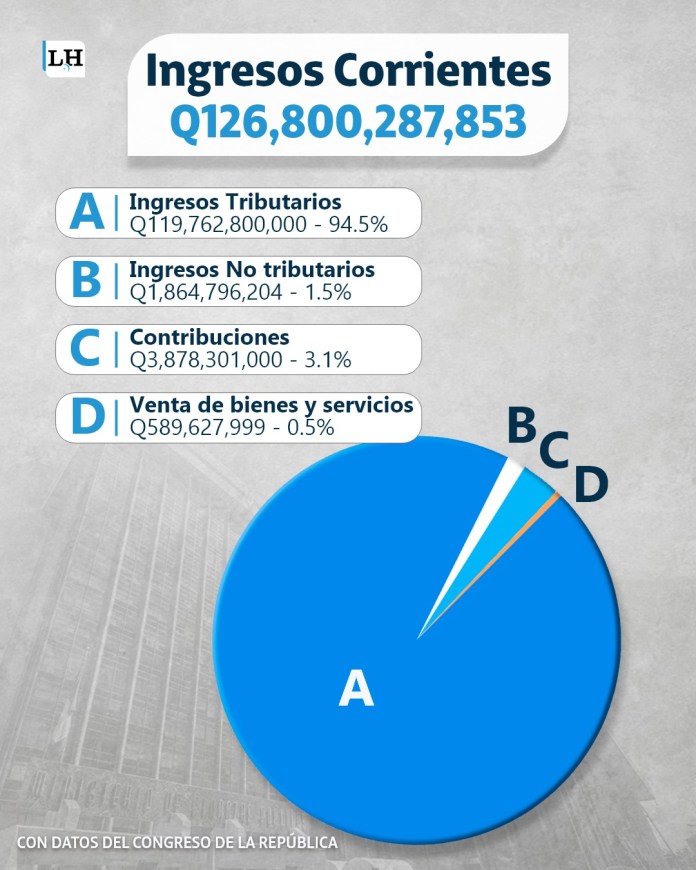 LH

Ingresos Corrientes
Q126,800,287,853

A | Ingresos Tributarios
Q119,762,800,000 - 94.5%

B | Ingresos No tributarios
Q1,864,796,204 - 1.5%

C | Contribuciones
Q3,878,301,000 - 3.1%

D | Venta de bienes y servicios
Q589,627,999 - 0.5%

B
C
D
A

CON DATOS DEL CONGRESO DE LA REPÚBLICA